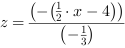 $z = \frac{\left(-\left(\frac{1}{2} \cdot x - 4\right)\right)}{\left(-\frac{1}{3}\right)}$